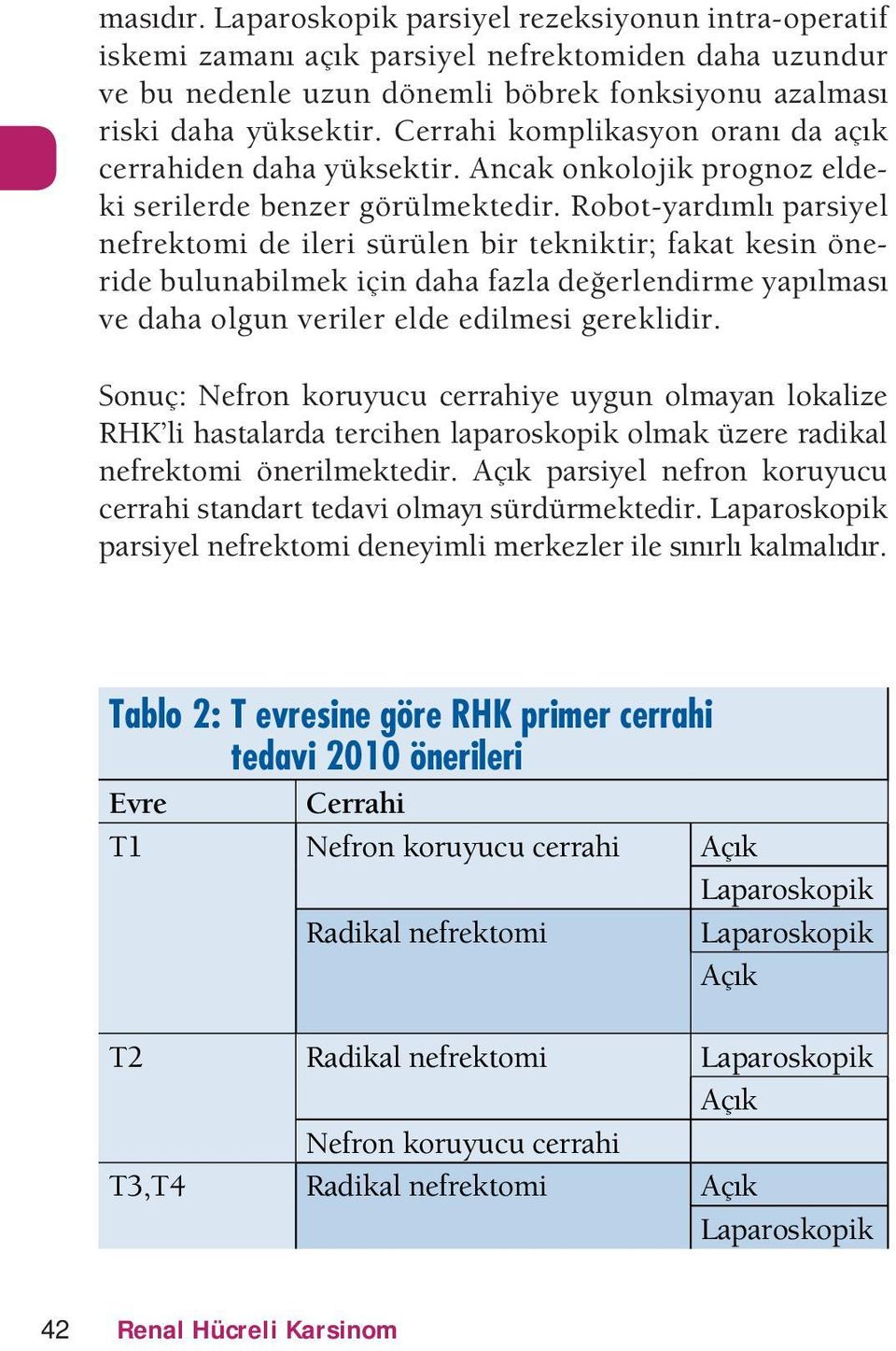 masıdır. Laparoskopik parsiyel rezeksiyonun intra-operatif iskemi zamanı açık parsiyel nefrektomiden daha uzundur ve bu nedenle uzun dönemli böbrek fonksiyonu azalması riski daha yüksektir. Cerrahi komplikasyon oranı da açık cerrahiden daha yüksektir. Ancak onkolojik prognoz eldeki serilerde benzer görülmektedir. Robot-yardımlı parsiyel nefrektomi de ileri sürülen bir tekniktir; fakat kesin öneride bulunabilmek için daha fazla değerlendirme yapılması ve daha olgun veriler elde edilmesi gereklidir.

Sonuç: Nefron koruyucu cerrahiye uygun olmayan lokalize RHK'li hastalarda tercihen laparoskopik olmak üzere radikal nefrektomi önerilmektedir. Açık parsiyel nefron koruyucu cerrahi standart tedavi olmayı sürdürmektedir. Laparoskopik parsiyel nefrektomi deneyimli merkezler ile sınırlı kalmalıdır.

Tablo 2: T evresine göre RHK primer cerrahi tedavi 2010 önerileri

| Evre | Cerrahi | |
|---|---|---|
| T1 | Nefron koruyucu cerrahi | Açık |
| | | Laparoskopik |
| | Radikal nefrektomi | Laparoskopik |
| | | Açık |
| T2 | Radikal nefrektomi | Laparoskopik |
| | | Açık |
| | Nefron koruyucu cerrahi | |
| T3,T4 | Radikal nefrektomi | Açık |
| | | Laparoskopik |

42 Renal Hücreli Karsinom